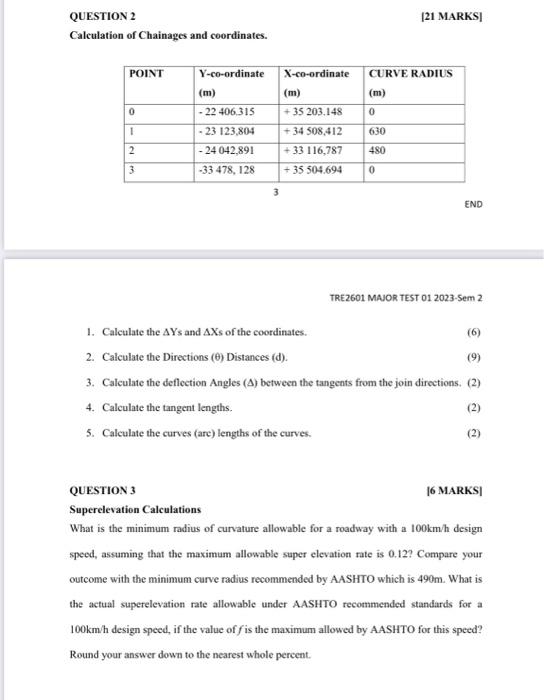 QUESTION 2 [21 MARKS]

Calculation of Chainages and coordinates.

| POINT | Y-co-ordinate (m) | X-co-ordinate (m) | CURVE RADIUS (m) |
|---|---|---|---|
| 0 | - 22 406.315 | + 35 203.148 | 0 |
| 1 | - 23 123,804 | + 34 508,412 | 630 |
| 2 | - 24 042,891 | + 33 116,787 | 480 |
| 3 | -33 478, 128 | + 35 504.694 | 0 |

3

END

TRE2601 MAJOR TEST 01 2023-Sem 2

1. Calculate the $\Delta$Ys and $\Delta$Xs of the coordinates. (6)

2. Calculate the Directions ($\theta$) Distances (d). (9)

3. Calculate the deflection Angles ($\Delta$) between the tangents from the join directions. (2)

4. Calculate the tangent lengths. (2)

5. Calculate the curves (arc) lengths of the curves. (2)

QUESTION 3 [6 MARKS]

Superelevation Calculations

What is the minimum radius of curvature allowable for a roadway with a 100km/h design speed, assuming that the maximum allowable super elevation rate is 0.12? Compare your outcome with the minimum curve radius recommended by AASHTO which is 490m. What is the actual superelevation rate allowable under AASHTO recommended standards for a 100km/h design speed, if the value of $f$ is the maximum allowed by AASHTO for this speed? Round your answer down to the nearest whole percent.